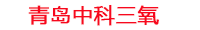 青岛中科三氧